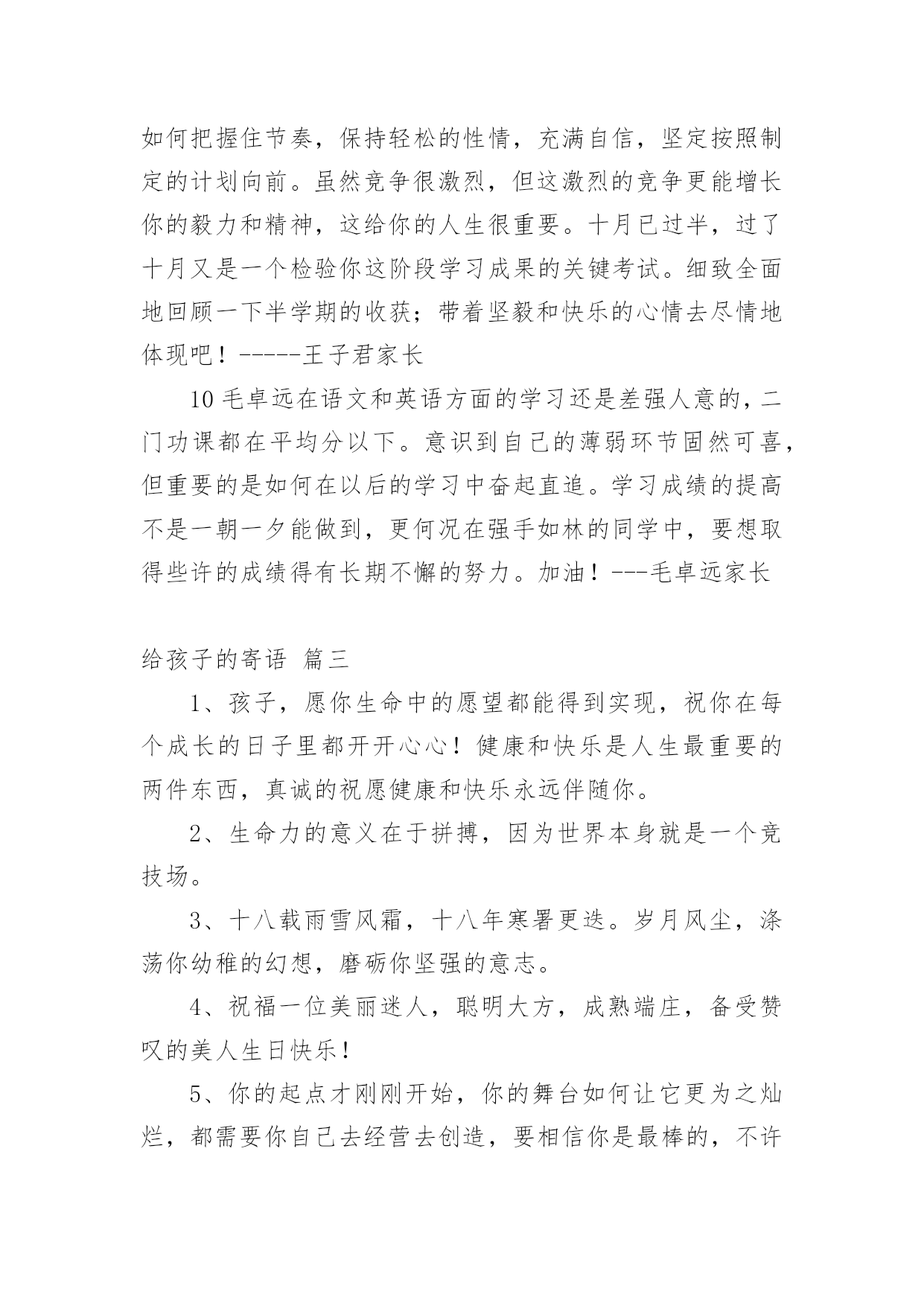 如何把握住节奏，保持轻松的性情，充满自信，坚定按照制定的计划向前。虽然竞争很激烈，但这激烈的竞争更能增长你的毅力和精神，这给你的人生很重要。十月已过半，过了十月又是一个检验你这阶段学习成果的关键考试。细致全面地回顾一下半学期的收获；带着坚毅和快乐的心情去尽情地体现吧！-----王子君家长

10 毛卓远在语文和英语方面的学习还是差强人意的，二门功课都在平均分以下。意识到自己的薄弱环节固然可喜，但重要的是如何在以后的学习中奋起直追。学习成绩的提高不是一朝一夕能做到，更何况在强手如林的同学中，要想取得些许的成绩得有长期不懈的努力。加油！---毛卓远家长

给孩子的寄语 篇三

1、孩子，愿你生命中的愿望都能得到实现，祝你在每个成长的日子里都开开心心！健康和快乐是人生最重要的两件东西，真诚的祝愿健康和快乐永远伴随你。

2、生命力的意义在于拼搏，因为世界本身就是一个竞技场。

3、十八载雨雪风霜，十八年寒暑更迭。岁月风尘，涤荡你幼稚的幻想，磨砺你坚强的意志。

4、祝福一位美丽迷人，聪明大方，成熟端庄，备受赞叹的美人生日快乐！

5、你的起点才刚刚开始，你的舞台如何让它更为之灿烂，都需要你自己去经营去创造，要相信你是最棒的，不许